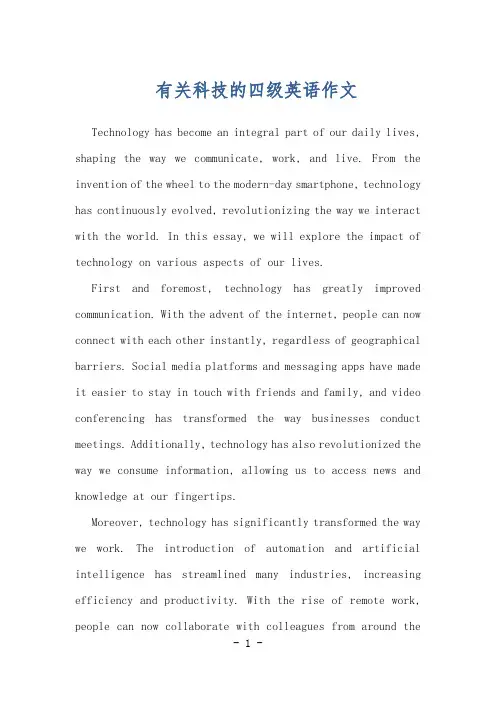 有关科技的四级英语作文

Technology has become an integral part of our daily lives, shaping the way we communicate, work, and live. From the invention of the wheel to the modern-day smartphone, technology has continuously evolved, revolutionizing the way we interact with the world. In this essay, we will explore the impact of technology on various aspects of our lives.

First and foremost, technology has greatly improved communication. With the advent of the internet, people can now connect with each other instantly, regardless of geographical barriers. Social media platforms and messaging apps have made it easier to stay in touch with friends and family, and video conferencing has transformed the way businesses conduct meetings. Additionally, technology has also revolutionized the way we consume information, allowing us to access news and knowledge at our fingertips.

Moreover, technology has significantly transformed the way we work. The introduction of automation and artificial intelligence has streamlined many industries, increasing efficiency and productivity. With the rise of remote work, people can now collaborate with colleagues from around the

- 1 -